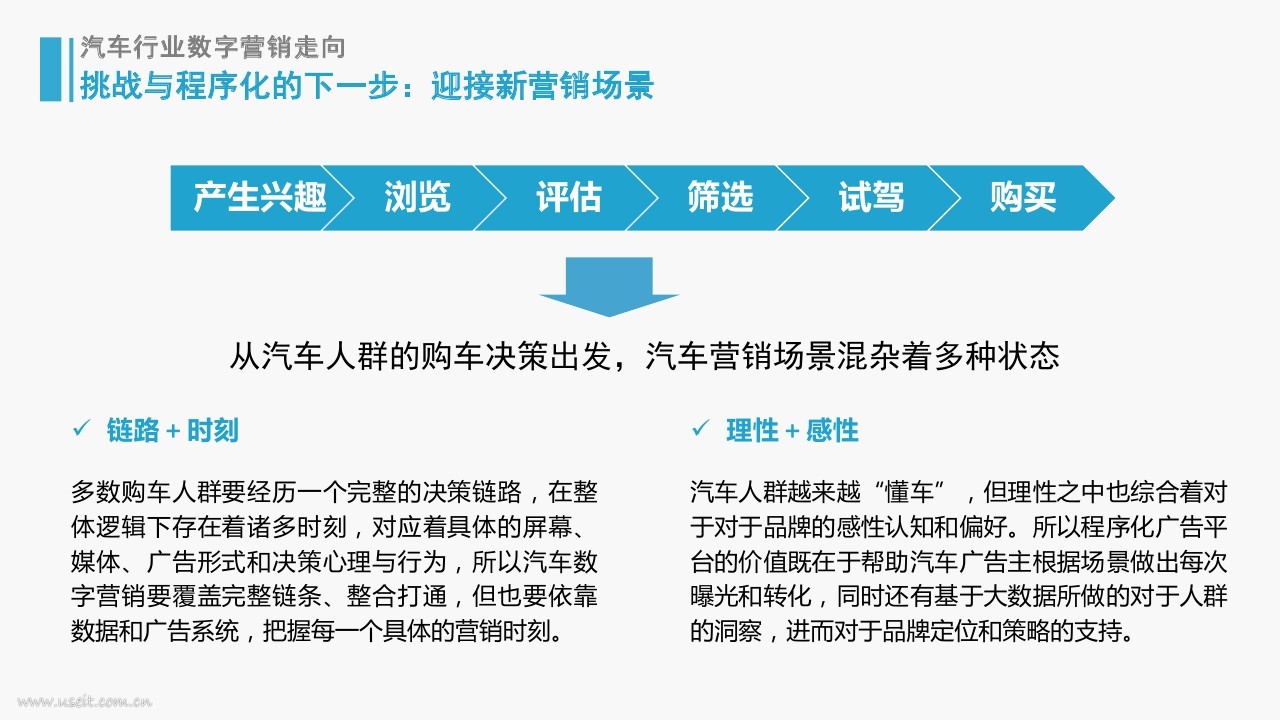 汽车行业数字营销走向
挑战与程序化的下一步：迎接新营销场景

产生兴趣
浏览
评估
筛选
试驾
购买

从汽车人群的购车决策出发，汽车营销场景混杂着多种状态

✓ 链路 + 时刻

多数购车人群要经历一个完整的决策链路，在整体逻辑下存在着诸多时刻，对应着具体的屏幕、媒体、广告形式和决策心理与行为，所以汽车数字营销要覆盖完整链条、整合打通，但也要依靠数据和广告系统，把握每一个具体的营销时刻。

✓ 理性 + 感性

汽车人群越来越“懂车”，但理性之中也综合着对于对于品牌的感性认知和偏好。所以程序化广告平台的价值既在于帮助汽车广告主根据场景做出每次曝光和转化，同时还有基于大数据所做的对于人群的洞察，进而对于品牌定位和策略的支持。

www.useit.com.cn